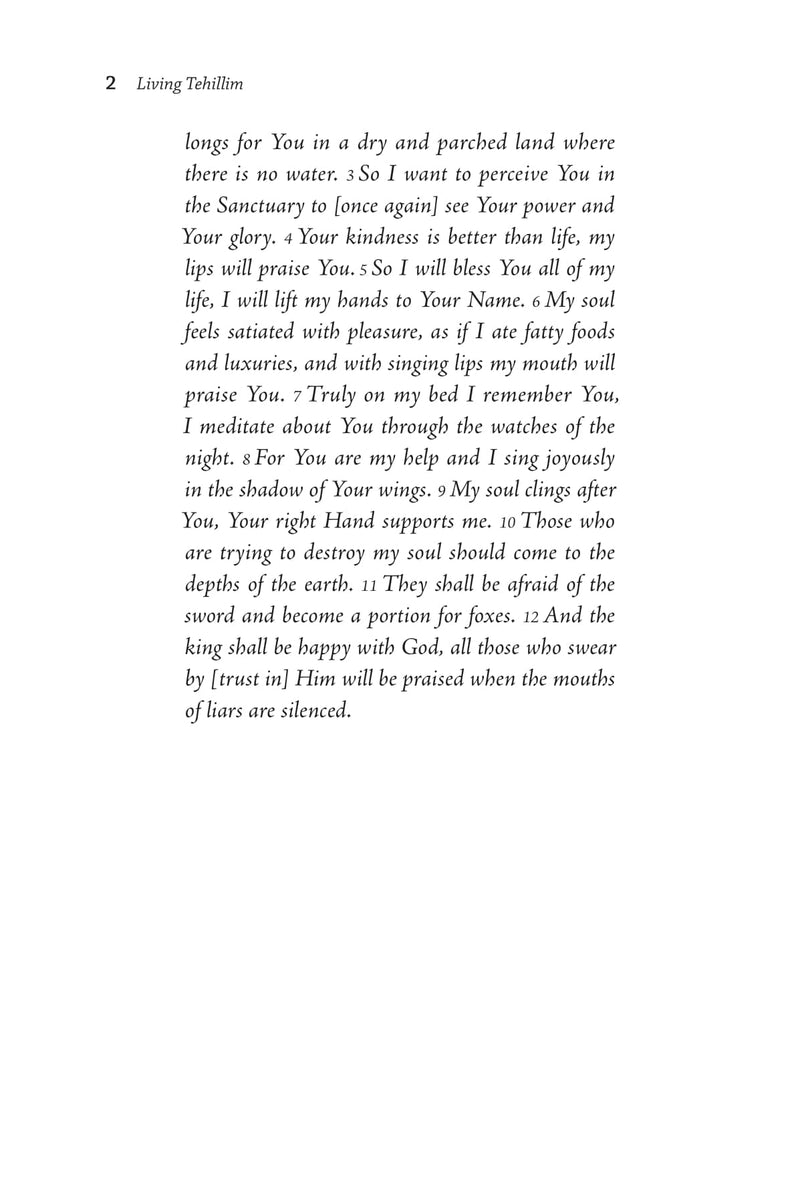 2 Living Tehillim

longs for You in a dry and parched land where there is no water. 3 So I want to perceive You in the Sanctuary to [once again] see Your power and Your glory. 4 Your kindness is better than life, my lips will praise You. 5 So I will bless You all of my life, I will lift my hands to Your Name. 6 My soul feels satiated with pleasure, as if I ate fatty foods and luxuries, and with singing lips my mouth will praise You. 7 Truly on my bed I remember You, I meditate about You through the watches of the night. 8 For You are my help and I sing joyously in the shadow of Your wings. 9 My soul clings after You, Your right Hand supports me. 10 Those who are trying to destroy my soul should come to the depths of the earth. 11 They shall be afraid of the sword and become a portion for foxes. 12 And the king shall be happy with God, all those who swear by [trust in] Him will be praised when the mouths of liars are silenced.